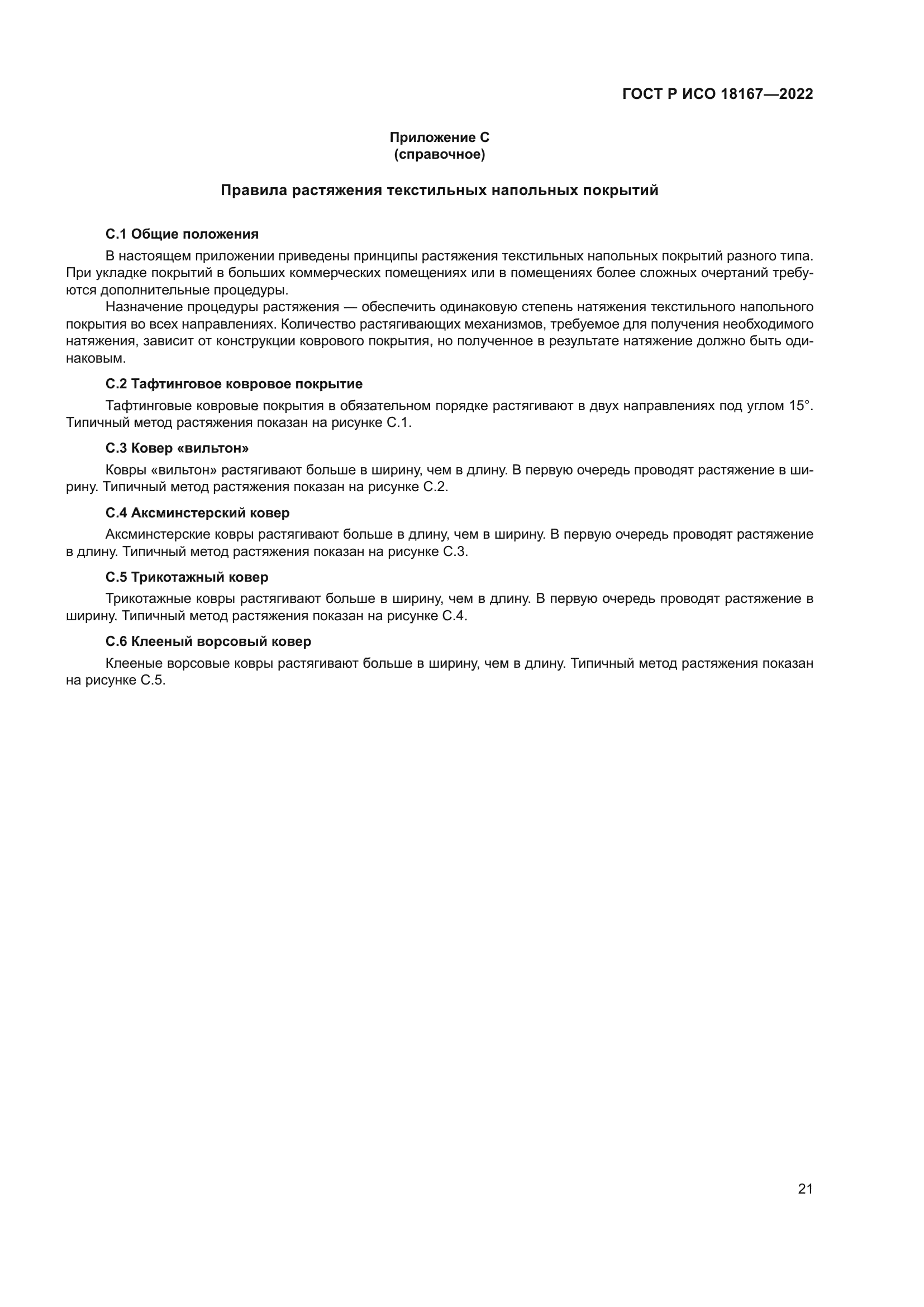 ГОСТ Р ИСО 18167—2022

Приложение С
(справочное)

Правила растяжения текстильных напольных покрытий

С.1 Общие положения

В настоящем приложении приведены принципы растяжения текстильных напольных покрытий разного типа. При укладке покрытий в больших коммерческих помещениях или в помещениях более сложных очертаний требуются дополнительные процедуры.

Назначение процедуры растяжения — обеспечить одинаковую степень натяжения текстильного напольного покрытия во всех направлениях. Количество растягивающих механизмов, требуемое для получения необходимого натяжения, зависит от конструкции коврового покрытия, но полученное в результате натяжение должно быть одинаковым.

С.2 Тафтинговое ковровое покрытие

Тафтинговые ковровые покрытия в обязательном порядке растягивают в двух направлениях под углом 15°. Типичный метод растяжения показан на рисунке С.1.

С.3 Ковер «вильтон»

Ковры «вильтон» растягивают больше в ширину, чем в длину. В первую очередь проводят растяжение в ширину. Типичный метод растяжения показан на рисунке С.2.

С.4 Аксминстерский ковер

Аксминстерские ковры растягивают больше в длину, чем в ширину. В первую очередь проводят растяжение в длину. Типичный метод растяжения показан на рисунке С.3.

С.5 Трикотажный ковер

Трикотажные ковры растягивают больше в ширину, чем в длину. В первую очередь проводят растяжение в ширину. Типичный метод растяжения показан на рисунке С.4.

С.6 Клееный ворсовый ковер

Клееные ворсовые ковры растягивают больше в ширину, чем в длину. Типичный метод растяжения показан на рисунке С.5.

21